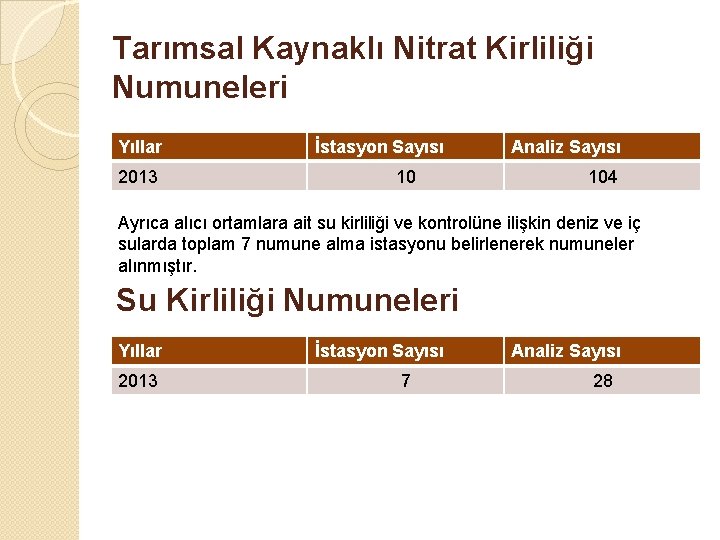 Tarımsal Kaynaklı Nitrat Kirliliği Numuneleri

| Yıllar | İstasyon Sayısı | Analiz Sayısı |
|---|---|---|
| 2013 | 10 | 104 |

Ayrıca alıcı ortamlara ait su kirliliği ve kontrolüne ilişkin deniz ve iç sularda toplam 7 numune alma istasyonu belirlenerek numuneler alınmıştır.

Su Kirliliği Numuneleri

| Yıllar | İstasyon Sayısı | Analiz Sayısı |
|---|---|---|
| 2013 | 7 | 28 |